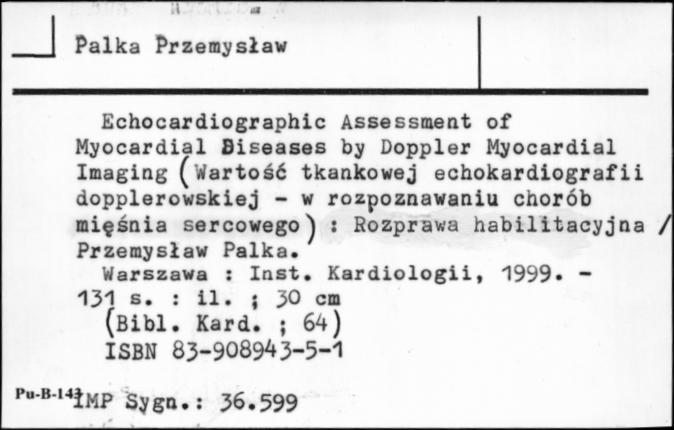 Palka Przemysław

Echocardiographic Assessment of Myocardial Diseases by Doppler Myocardial Imaging (Wartość tkankowej echokardiografii dopplerowskiej - w rozpoznawaniu chorób mięśnia sercowego) : Rozprawa habilitacyjna / Przemysław Palka.

Warszawa : Inst. Kardiologii, 1999. - 131 s. : il. ; 30 cm
(Bibl. Kard. ; 64)
ISBN 83-908943-5-1

Pu-B-143 IMP Sygn.: 36.599